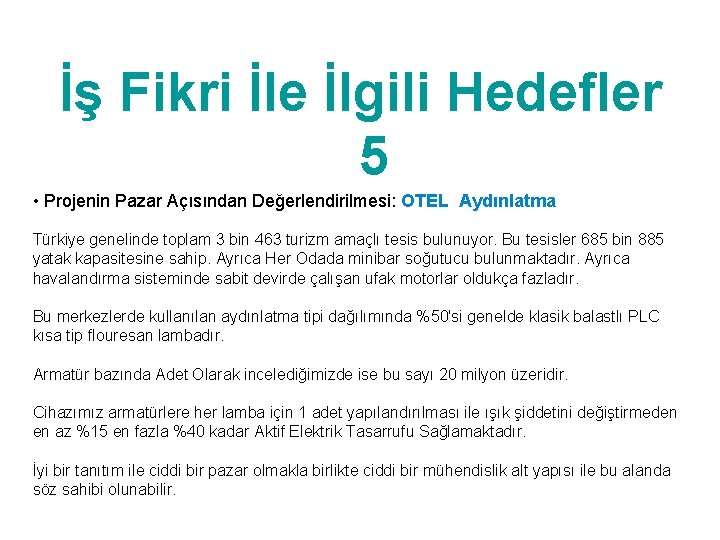 İş Fikri İle İlgili Hedefler 5

• Projenin Pazar Açısından Değerlendirilmesi: OTEL Aydınlatma

Türkiye genelinde toplam 3 bin 463 turizm amaçlı tesis bulunuyor. Bu tesisler 685 bin 885 yatak kapasitesine sahip. Ayrıca Her Odada minibar soğutucu bulunmaktadır. Ayrıca havalandırma sisteminde sabit devirde çalışan ufak motorlar oldukça fazladır.

Bu merkezlerde kullanılan aydınlatma tipi dağılımında %50'si genelde klasik balastlı PLC kısa tip flouresan lambadır.

Armatür bazında Adet Olarak incelediğimizde ise bu sayı 20 milyon üzeridir.

Cihazımız armatürlere her lamba için 1 adet yapılandırılması ile ışık şiddetini değiştirmeden en az %15 en fazla %40 kadar Aktif Elektrik Tasarrufu Sağlamaktadır.

İyi bir tanıtım ile ciddi bir pazar olmakla birlikte ciddi bir mühendislik alt yapısı ile bu alanda söz sahibi olunabilir.